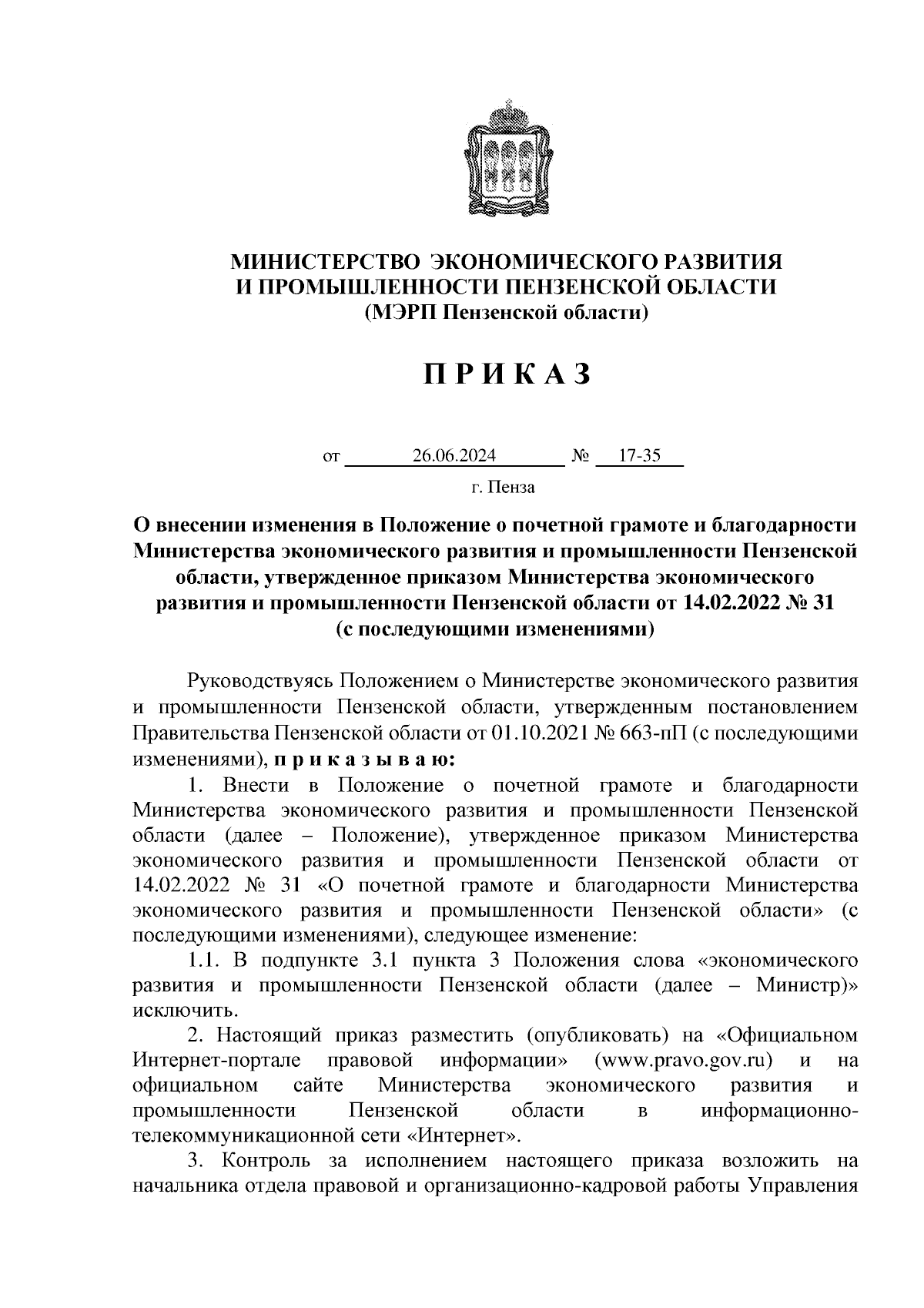 МИНИСТЕРСТВО ЭКОНОМИЧЕСКОГО РАЗВИТИЯ И ПРОМЫШЛЕННОСТИ ПЕНЗЕНСКОЙ ОБЛАСТИ
(МЭРП Пензенской области)

П Р И К А З

от 26.06.2024 № 17-35

г. Пенза

О внесении изменения в Положение о почетной грамоте и благодарности Министерства экономического развития и промышленности Пензенской области, утвержденное приказом Министерства экономического развития и промышленности Пензенской области от 14.02.2022 № 31 (с последующими изменениями)

Руководствуясь Положением о Министерстве экономического развития и промышленности Пензенской области, утвержденным постановлением Правительства Пензенской области от 01.10.2021 № 663-пП (с последующими изменениями), п р и к а з ы в а ю:

1. Внести в Положение о почетной грамоте и благодарности Министерства экономического развития и промышленности Пензенской области (далее – Положение), утвержденное приказом Министерства экономического развития и промышленности Пензенской области от 14.02.2022 № 31 «О почетной грамоте и благодарности Министерства экономического развития и промышленности Пензенской области» (с последующими изменениями), следующее изменение:

1.1. В подпункте 3.1 пункта 3 Положения слова «экономического развития и промышленности Пензенской области (далее – Министр)» исключить.

2. Настоящий приказ разместить (опубликовать) на «Официальном Интернет-портале правовой информации» (www.pravo.gov.ru) и на официальном сайте Министерства экономического развития и промышленности Пензенской области в информационно-телекоммуникационной сети «Интернет».

3. Контроль за исполнением настоящего приказа возложить на начальника отдела правовой и организационно-кадровой работы Управления